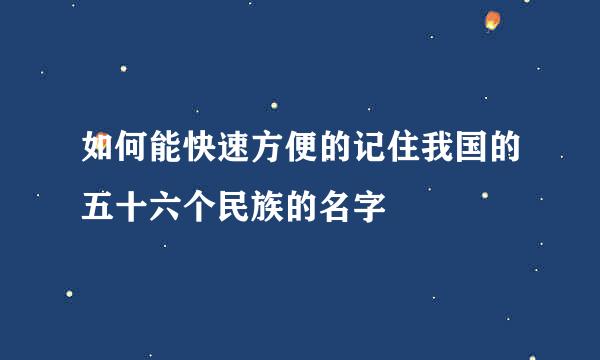 如何能快速方便的记住我国的五十六个民族的名字